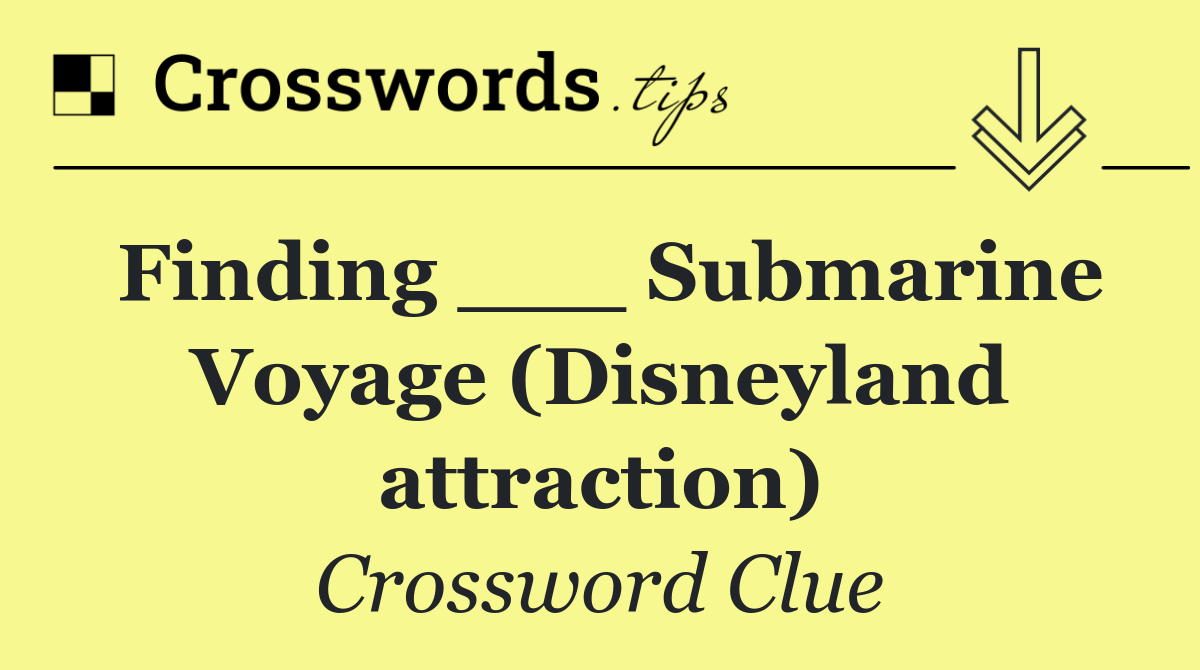 Crosswords.tips

Finding ___ Submarine Voyage (Disneyland attraction)

Crossword Clue